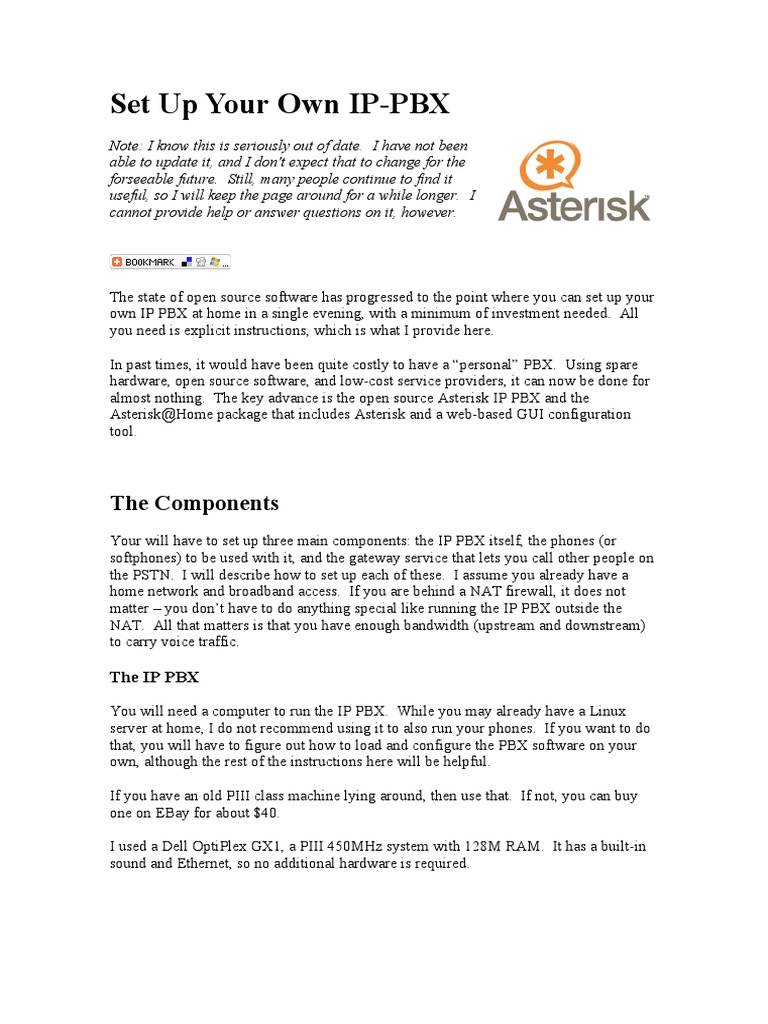 Set Up Your Own IP-PBX

Note: I know this is seriously out of date. I have not been able to update it, and I don't expect that to change for the forseeable future. Still, many people continue to find it useful, so I will keep the page around for a while longer. I cannot provide help or answer questions on it, however.

Asterisk™

BOOKMARK

The state of open source software has progressed to the point where you can set up your own IP PBX at home in a single evening, with a minimum of investment needed. All you need is explicit instructions, which is what I provide here.

In past times, it would have been quite costly to have a "personal" PBX. Using spare hardware, open source software, and low-cost service providers, it can now be done for almost nothing. The key advance is the open source Asterisk IP PBX and the Asterisk@Home package that includes Asterisk and a web-based GUI configuration tool.

The Components

Your will have to set up three main components: the IP PBX itself, the phones (or softphones) to be used with it, and the gateway service that lets you call other people on the PSTN. I will describe how to set up each of these. I assume you already have a home network and broadband access. If you are behind a NAT firewall, it does not matter – you don't have to do anything special like running the IP PBX outside the NAT. All that matters is that you have enough bandwidth (upstream and downstream) to carry voice traffic.

The IP PBX

You will need a computer to run the IP PBX. While you may already have a Linux server at home, I do not recommend using it to also run your phones. If you want to do that, you will have to figure out how to load and configure the PBX software on your own, although the rest of the instructions here will be helpful.

If you have an old PIII class machine lying around, then use that. If not, you can buy one on EBay for about $40.

I used a Dell OptiPlex GX1, a PIII 450MHz system with 128M RAM. It has a built-in sound and Ethernet, so no additional hardware is required.